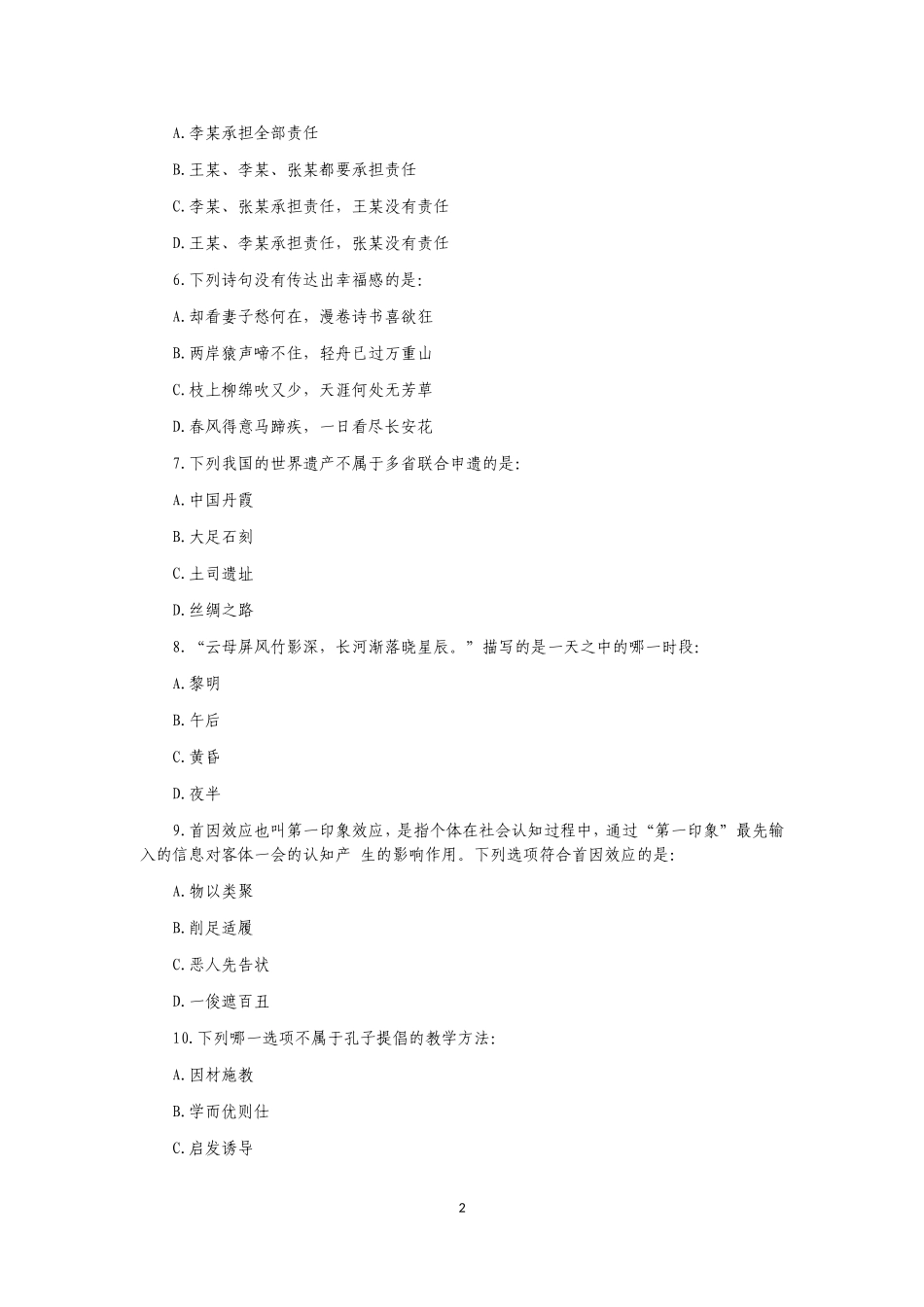 A.李某承担全部责任

B.王某、李某、张某都要承担责任

C.李某、张某承担责任，王某没有责任

D.王某、李某承担责任，张某没有责任

6.下列诗句没有传达出幸福感的是:

A.却看妻子愁何在，漫卷诗书喜欲狂

B.两岸猿声啼不住，轻舟已过万重山

C.枝上柳绵吹又少，天涯何处无芳草

D.春风得意马蹄疾，一日看尽长安花

7.下列我国的世界遗产不属于多省联合申遗的是:

A.中国丹霞

B.大足石刻

C.土司遗址

D.丝绸之路

8.“云母屏风竹影深，长河渐落晓星辰。”描写的是一天之中的哪一时段:

A.黎明

B.午后

C.黄昏

D.夜半

9.首因效应也叫第一印象效应，是指个体在社会认知过程中，通过“第一印象”最先输入的信息对客体一会的认知产 生的影响作用。下列选项符合首因效应的是:

A.物以类聚

B.削足适履

C.恶人先告状

D.一俊遮百丑

10.下列哪一选项不属于孔子提倡的教学方法:

A.因材施教

B.学而优则仕

C.启发诱导

2